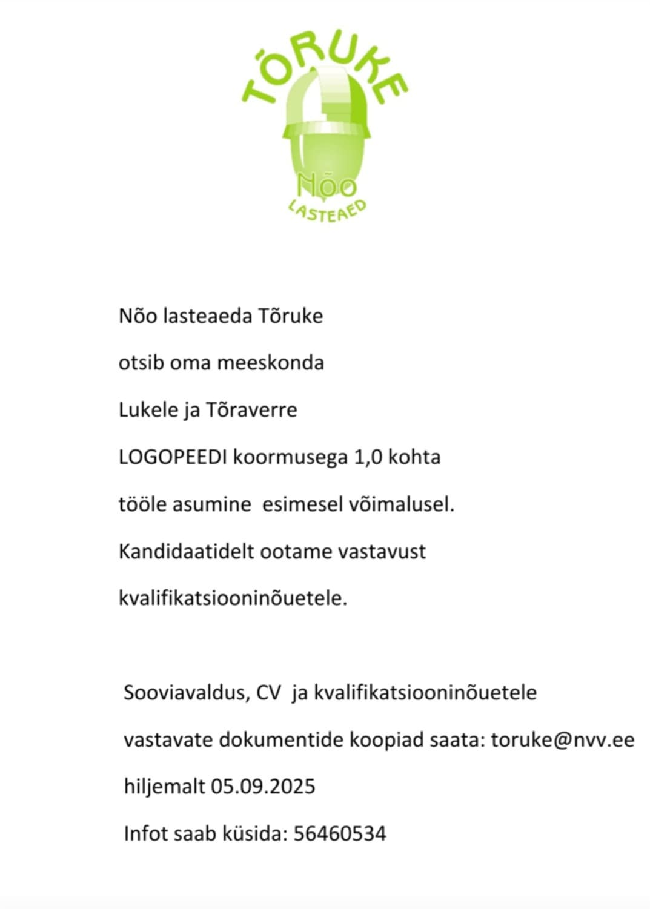 TÕRUKE
Nõo
LASTEAED

Nõo lasteaeda Tõruke

otsib oma meeskonda

Lukele ja Tõraverre

LOGOPEEDI koormusega 1,0 kohta

tööle asumine esimesel võimalusel.

Kandidaatidelt ootame vastavust

kvalifikatsiooninõuetele.

Sooviavaldus, CV ja kvalifikatsiooninõuetele

vastavate dokumentide koopiad saata: toruke@nvv.ee

hiljemalt 05.09.2025

Infot saab küsida: 56460534